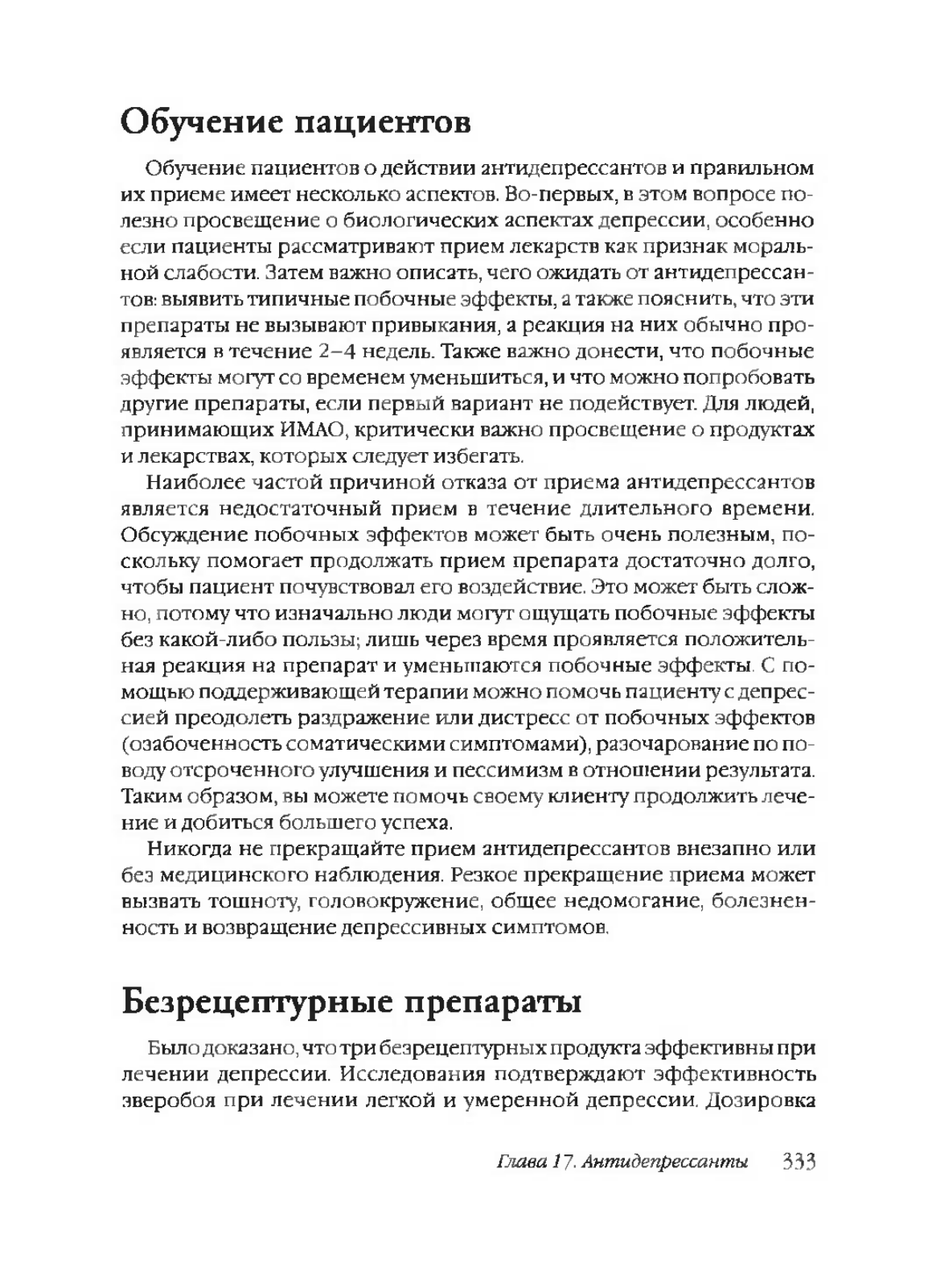 Обучение пациентов

Обучение пациентов о действии антидепрессантов и правильном их приеме имеет несколько аспектов. Во-первых, в этом вопросе полезно просвещение о биологических аспектах депрессии, особенно если пациенты рассматривают прием лекарств как признак моральной слабости. Затем важно описать, чего ожидать от антидепрессантов: выявить типичные побочные эффекты, а также пояснить, что эти препараты не вызывают привыкания, а реакция на них обычно проявляется в течение 2–4 недель. Также важно донести, что побочные эффекты могут со временем уменьшиться, и что можно попробовать другие препараты, если первый вариант не подействует. Для людей, принимающих ИМАО, критически важно просвещение о продуктах и лекарствах, которых следует избегать.

Наиболее частой причиной отказа от приема антидепрессантов является недостаточный прием в течение длительного времени. Обсуждение побочных эффектов может быть очень полезным, поскольку помогает продолжать прием препарата достаточно долго, чтобы пациент почувствовал его воздействие. Это может быть сложно, потому что изначально люди могут ощущать побочные эффекты без какой-либо пользы; лишь через время проявляется положительная реакция на препарат и уменьшаются побочные эффекты. С помощью поддерживающей терапии можно помочь пациенту с депрессией преодолеть раздражение или дистресс от побочных эффектов (озабоченность соматическими симптомами), разочарование по поводу отсроченного улучшения и пессимизм в отношении результата. Таким образом, вы можете помочь своему клиенту продолжить лечение и добиться большего успеха.

Никогда не прекращайте прием антидепрессантов внезапно или без медицинского наблюдения. Резкое прекращение приема может вызвать тошноту, головокружение, общее недомогание, болезненность и возвращение депрессивных симптомов.

Безрецептурные препараты

Было доказано, что три безрецептурных продукта эффективны при лечении депрессии. Исследования подтверждают эффективность зверобоя при лечении легкой и умеренной депрессии. Дозировка

Глава 17. Антидепрессанты 333